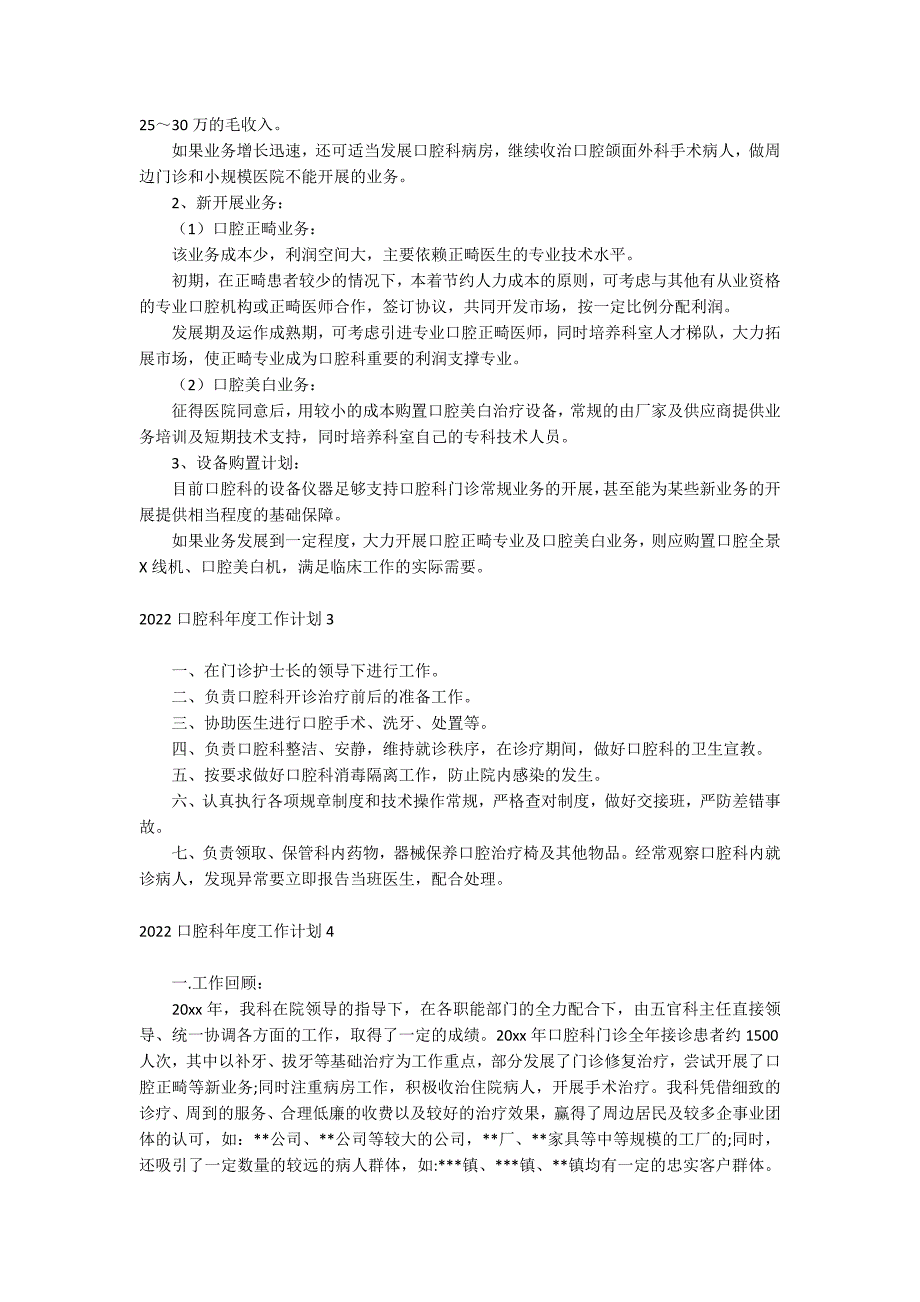 25～30 万的毛收入。

如果业务增长迅速，还可适当发展口腔科病房，继续收治口腔颌面外科手术病人，做周边门诊和小规模医院不能开展的业务。

2、新开展业务：

（1）口腔正畸业务：

该业务成本少，利润空间大，主要依赖正畸医生的专业技术水平。

初期，在正畸患者较少的情况下，本着节约人力成本的原则，可考虑与其他有从业资格的专业口腔机构或正畸医师合作，签订协议，共同开发市场，按一定比例分配利润。

发展期及运作成熟期，可考虑引进专业口腔正畸医师，同时培养科室人才梯队，大力拓展市场，使正畸专业成为口腔科重要的利润支撑专业。

（2）口腔美白业务：

征得医院同意后，用较小的成本购置口腔美白治疗设备，常规的由厂家及供应商提供业务培训及短期技术支持，同时培养科室自己的专科技术人员。

3、设备购置计划：

目前口腔科的设备仪器足够支持口腔科门诊常规业务的开展，甚至能为某些新业务的开展提供相当程度的基础保障。

如果业务发展到一定程度，大力开展口腔正畸专业及口腔美白业务，则应购置口腔全景 X 线机、口腔美白机，满足临床工作的实际需要。

2022 口腔科年度工作计划 3

一、在门诊护士长的领导下进行工作。

二、负责口腔科开诊治疗前后的准备工作。

三、协助医生进行口腔手术、洗牙、处置等。

四、负责口腔科整洁、安静，维持就诊秩序，在诊疗期间，做好口腔科的卫生宣教。

五、按要求做好口腔科消毒隔离工作，防止院内感染的发生。

六、认真执行各项规章制度和技术操作常规，严格查对制度，做好交接班，严防差错事故。

七、负责领取、保管科内药物，器械保养口腔治疗椅及其他物品。经常观察口腔科内就诊病人，发现异常要立即报告当班医生，配合处理。

2022 口腔科年度工作计划 4

一.工作回顾：

20xx 年，我科在院领导的指导下，在各职能部门的全力配合下，由五官科主任直接领导、统一协调各方面的工作，取得了一定的成绩。20xx 年口腔科门诊全年接诊患者约 1500 人次，其中以补牙、拔牙等基础治疗为工作重点，部分发展了门诊修复治疗，尝试开展了口腔正畸等新业务;同时注重病房工作，积极收治住院病人，开展手术治疗。我科凭借细致的诊疗、周到的服务、合理低廉的收费以及较好的治疗效果，赢得了周边居民及较多企事业团体的认可，如：**公司、**公司等较大的公司，**厂、**家具等中等规模的工厂的;同时，还吸引了一定数量的较远的病人群体，如:***镇、***镇、**镇均有一定的忠实客户群体。